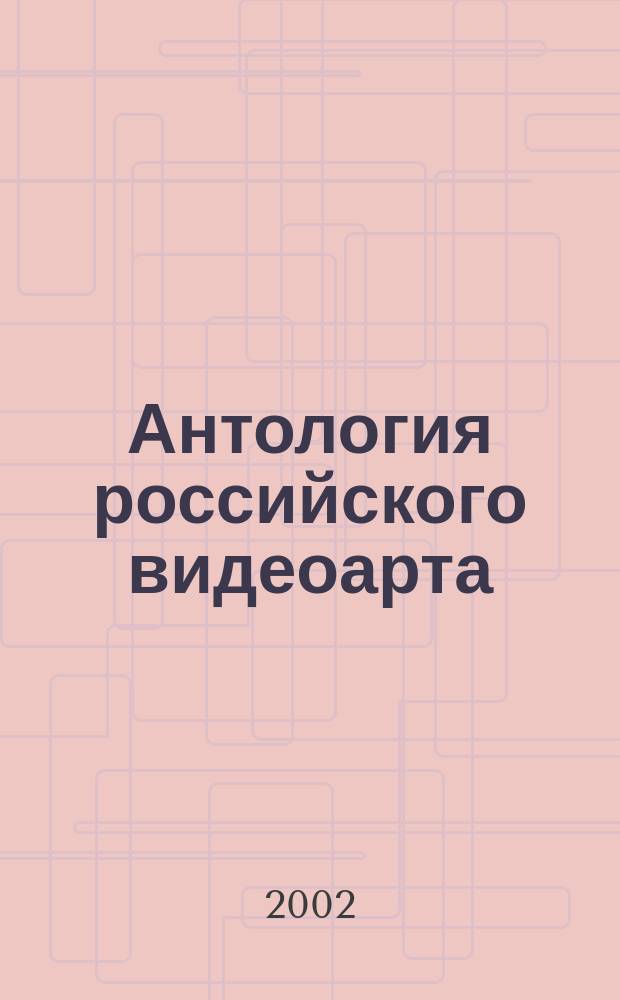 Антология российского видеоарта

2002